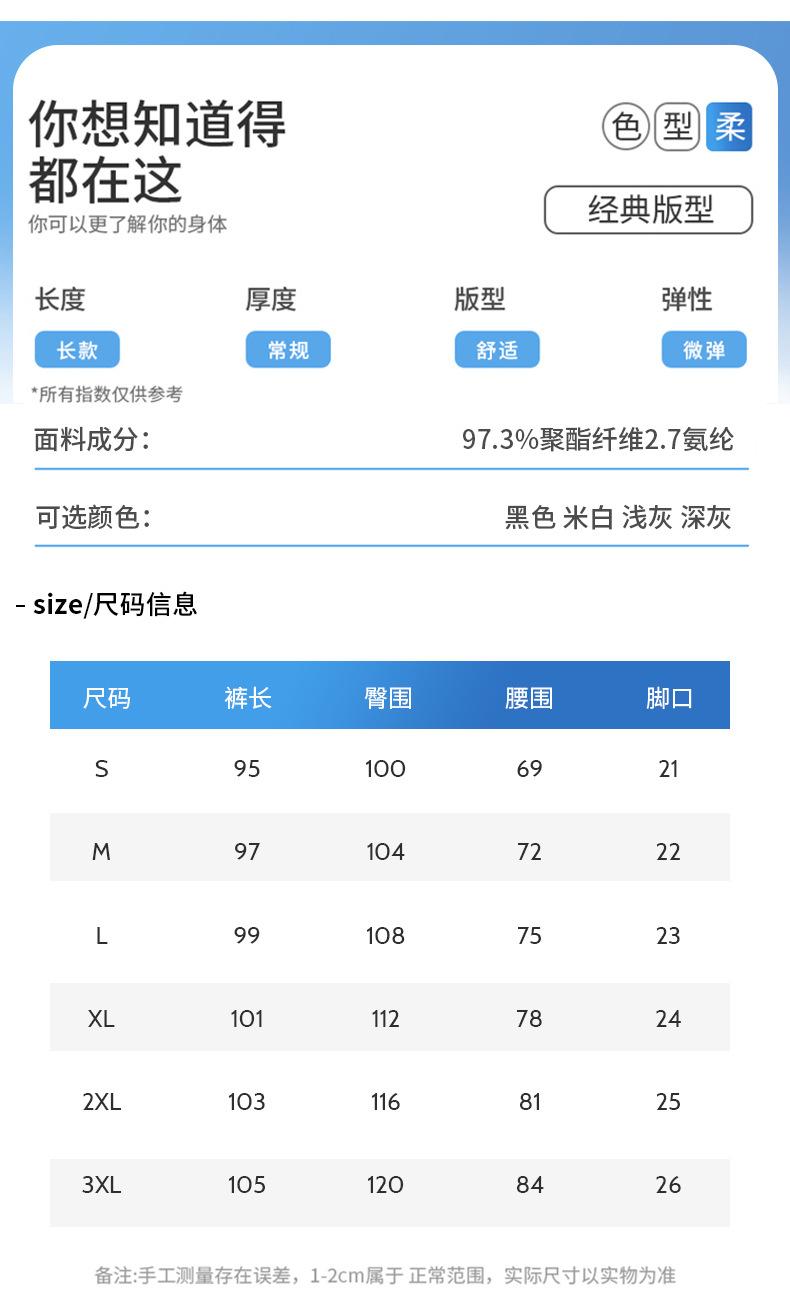 你想知道得
都在这
你可以更了解你的身体

色 型 柔

经典版型

长度
长款

厚度
常规

版型
舒适

弹性
微弹

*所有指数仅供参考

面料成分： 97.3%聚酯纤维2.7氨纶

可选颜色： 黑色 米白 浅灰 深灰

- size/尺码信息

| 尺码 | 裤长 | 臀围 | 腰围 | 脚口 |
|---|---|---|---|---|
| S | 95 | 100 | 69 | 21 |
| M | 97 | 104 | 72 | 22 |
| L | 99 | 108 | 75 | 23 |
| XL | 101 | 112 | 78 | 24 |
| 2XL | 103 | 116 | 81 | 25 |
| 3XL | 105 | 120 | 84 | 26 |

备注:手工测量存在误差，1-2cm属于 正常范围，实际尺寸以实物为准